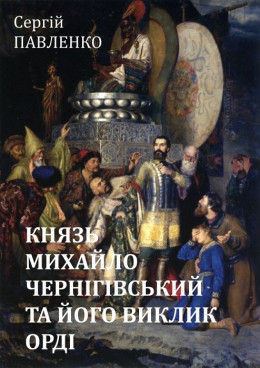 Сергій
ПАВЛЕНКО

КНЯЗЬ
МИХАЙЛО
ЧЕРНІГІВСЬКИЙ
ТА ЙОГО ВИКЛИК
ОРДІ